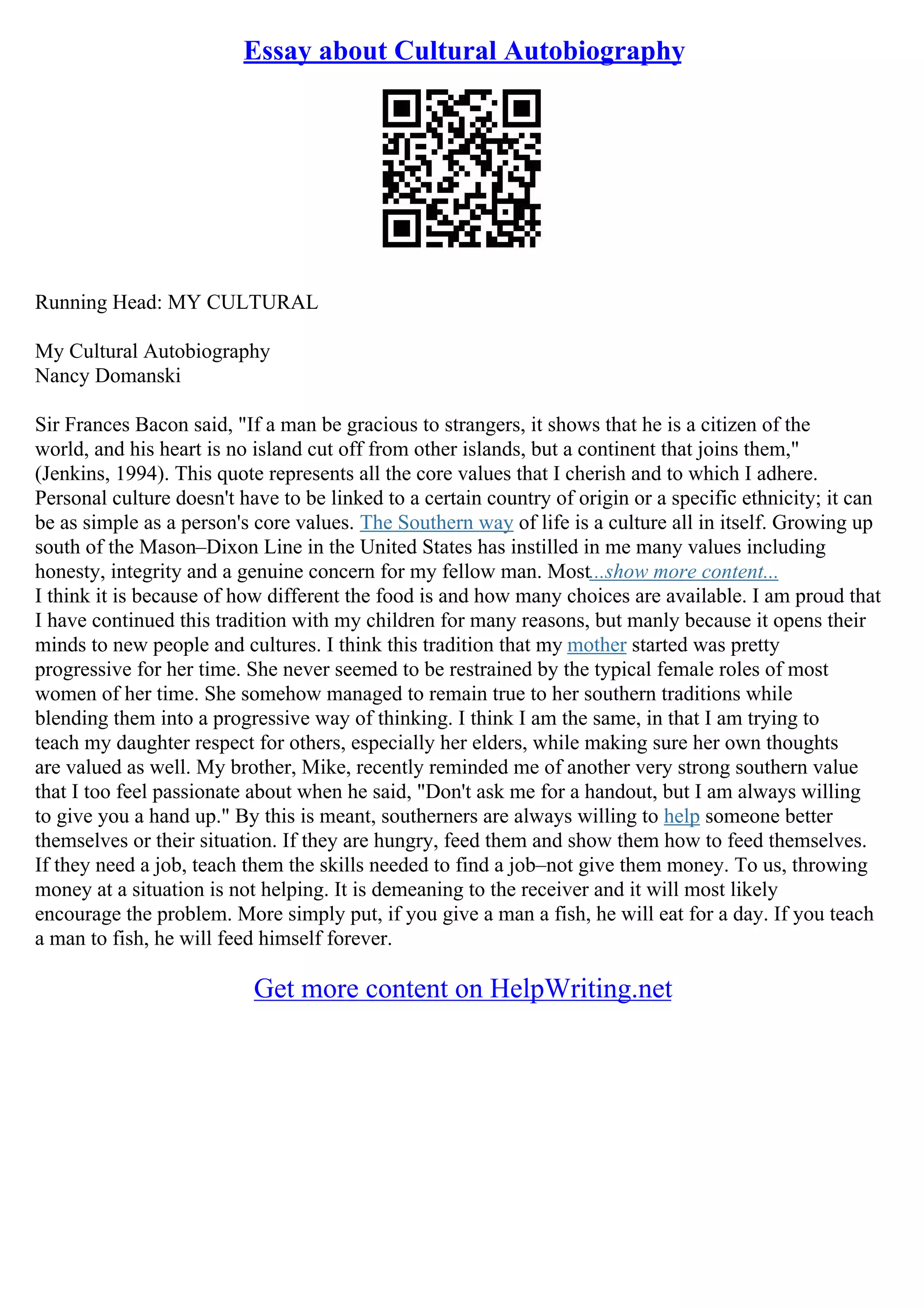 Essay about Cultural Autobiography

Running Head: MY CULTURAL

My Cultural Autobiography
Nancy Domanski

Sir Frances Bacon said, "If a man be gracious to strangers, it shows that he is a citizen of the world, and his heart is no island cut off from other islands, but a continent that joins them," (Jenkins, 1994). This quote represents all the core values that I cherish and to which I adhere. Personal culture doesn't have to be linked to a certain country of origin or a specific ethnicity; it can be as simple as a person's core values. The Southern way of life is a culture all in itself. Growing up south of the Mason–Dixon Line in the United States has instilled in me many values including honesty, integrity and a genuine concern for my fellow man. Most...show more content...
I think it is because of how different the food is and how many choices are available. I am proud that I have continued this tradition with my children for many reasons, but manly because it opens their minds to new people and cultures. I think this tradition that my mother started was pretty progressive for her time. She never seemed to be restrained by the typical female roles of most women of her time. She somehow managed to remain true to her southern traditions while blending them into a progressive way of thinking. I think I am the same, in that I am trying to teach my daughter respect for others, especially her elders, while making sure her own thoughts are valued as well. My brother, Mike, recently reminded me of another very strong southern value that I too feel passionate about when he said, "Don't ask me for a handout, but I am always willing to give you a hand up." By this is meant, southerners are always willing to help someone better themselves or their situation. If they are hungry, feed them and show them how to feed themselves. If they need a job, teach them the skills needed to find a job–not give them money. To us, throwing money at a situation is not helping. It is demeaning to the receiver and it will most likely encourage the problem. More simply put, if you give a man a fish, he will eat for a day. If you teach a man to fish, he will feed himself forever.

Get more content on HelpWriting.net